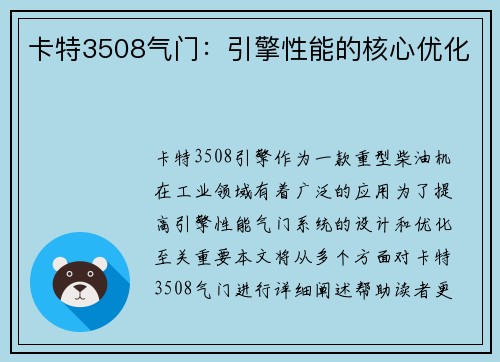 卡特3508气门：引擎性能的核心优化

卡特3508引擎作为一款重型柴油机在工业领域有着广泛的应用为了提高引擎性能气门系统的设计和优化至关重要本文将从多个方面对卡特3508气门进行详细阐述帮助读者更